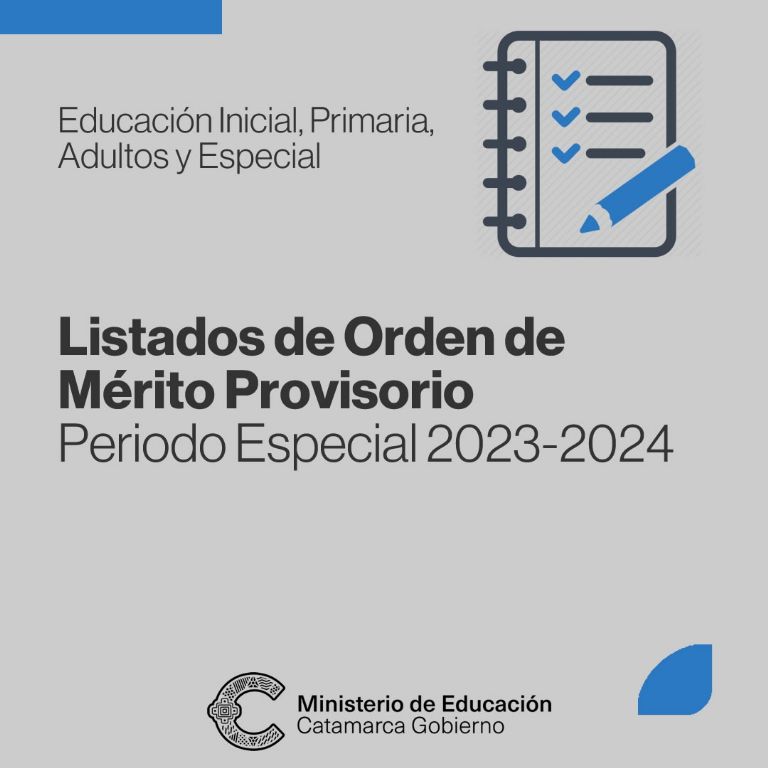 Educación Inicial, Primaria, Adultos y Especial

Listados de Orden de Mérito Provisorio
Periodo Especial 2023-2024

Ministerio de Educación
Catamarca Gobierno